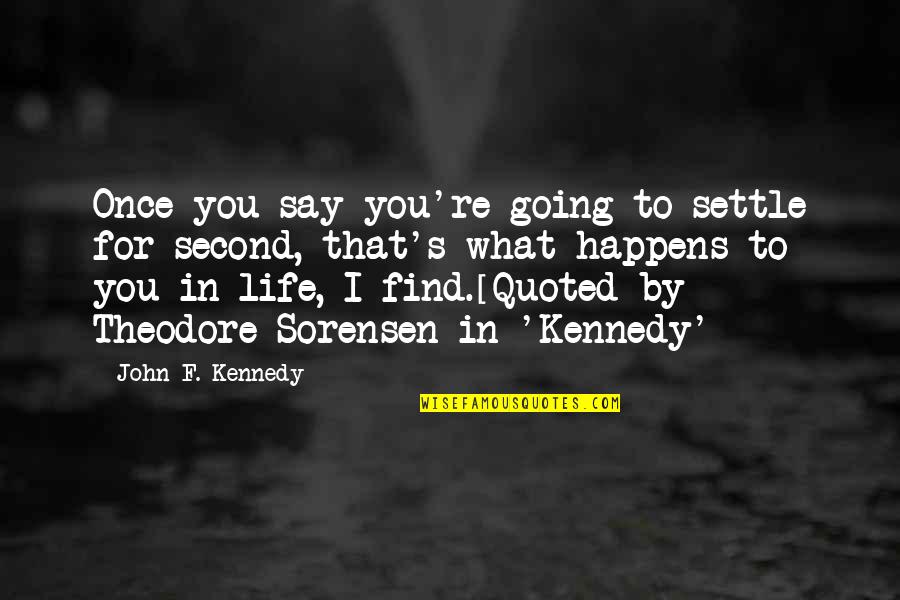 Once you say you're going to settle for second, that's what happens to you in life, I find.[Quoted by Theodore Sorensen in 'Kennedy'

John F. Kennedy

WISEFAMOUSQUOTES.COM